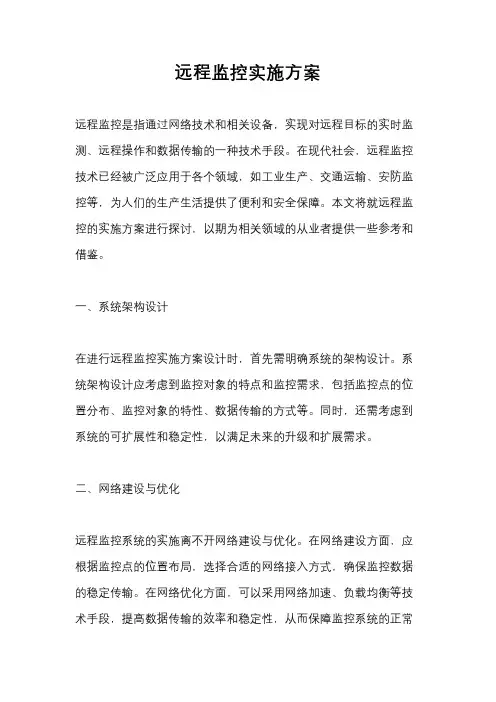 远程监控实施方案

远程监控是指通过网络技术和相关设备，实现对远程目标的实时监测、远程操作和数据传输的一种技术手段。在现代社会，远程监控技术已经被广泛应用于各个领域，如工业生产、交通运输、安防监控等，为人们的生产生活提供了便利和安全保障。本文将就远程监控的实施方案进行探讨，以期为相关领域的从业者提供一些参考和借鉴。

一、系统架构设计

在进行远程监控实施方案设计时，首先需明确系统的架构设计。系统架构设计应考虑到监控对象的特点和监控需求，包括监控点的位置分布、监控对象的特性、数据传输的方式等。同时，还需考虑到系统的可扩展性和稳定性，以满足未来的升级和扩展需求。

二、网络建设与优化

远程监控系统的实施离不开网络建设与优化。在网络建设方面，应根据监控点的位置布局，选择合适的网络接入方式，确保监控数据的稳定传输。在网络优化方面，可以采用网络加速、负载均衡等技术手段，提高数据传输的效率和稳定性，从而保障监控系统的正常